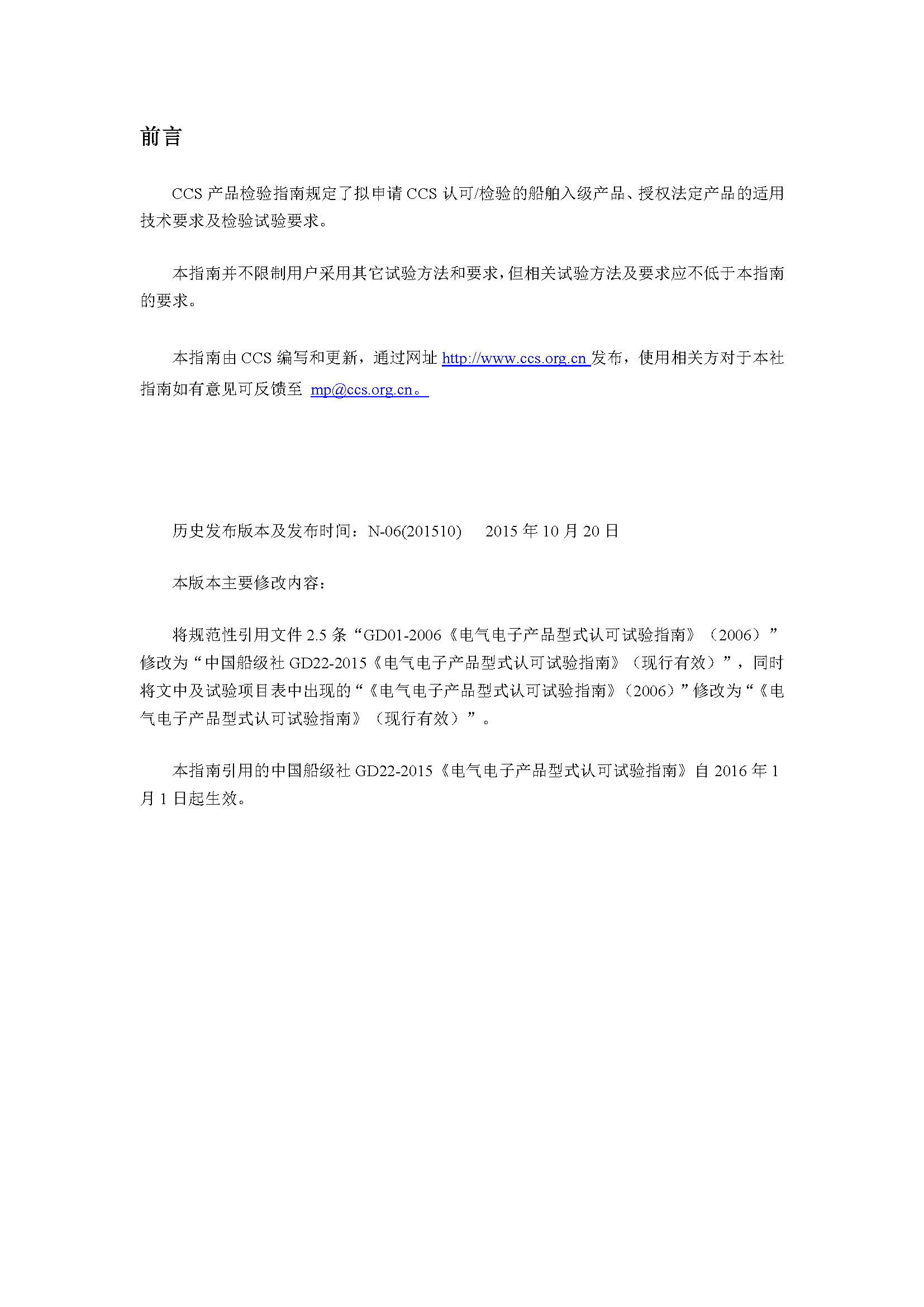 前言

CCS 产品检验指南规定了拟申请 CCS 认可/检验的船舶入级产品、授权法定产品的适用技术要求及检验试验要求。

本指南并不限制用户采用其它试验方法和要求，但相关试验方法及要求应不低于本指南的要求。

本指南由 CCS 编写和更新，通过网址 http://www.ccs.org.cn 发布，使用相关方对于本社指南如有意见可反馈至 mp@ccs.org.cn。

历史发布版本及发布时间：N-06(201510)　2015 年 10 月 20 日

本版本主要修改内容：

将规范性引用文件 2.5 条“GD01-2006《电气电子产品型式认可试验指南》（2006）”修改为“中国船级社 GD22-2015《电气电子产品型式认可试验指南》（现行有效）”，同时将文中及试验项目表中出现的“《电气电子产品型式认可试验指南》（2006）”修改为“《电气电子产品型式认可试验指南》（现行有效）”。

本指南引用的中国船级社 GD22-2015《电气电子产品型式认可试验指南》自 2016 年 1 月 1 日起生效。